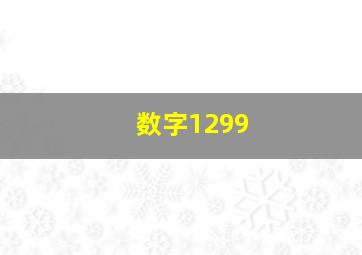 数字1299